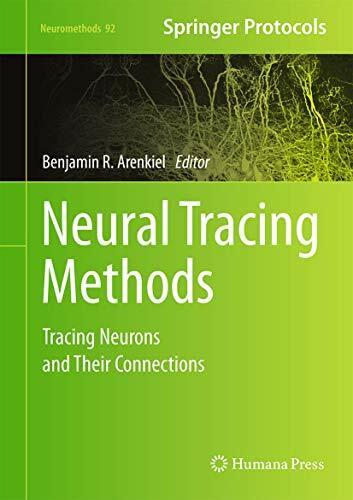 Neuromethods 92

Springer Protocols

Benjamin R. Arenkiel Editor

Neural Tracing Methods

Tracing Neurons and Their Connections

Humana Press